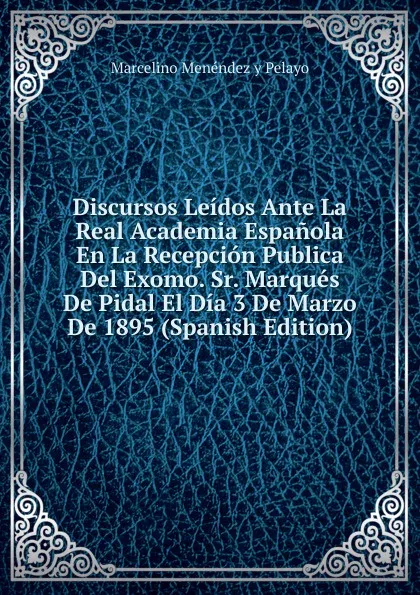 Marcelino Menéndez y Pelayo

Discursos Leídos Ante La Real Academia Española En La Recepción Publica Del Exomo. Sr. Marqués De Pidal El Día 3 De Marzo De 1895 (Spanish Edition)